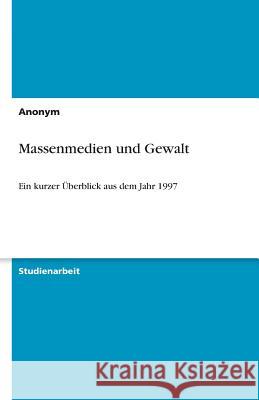 Anonym

Massenmedien und Gewalt

Ein kurzer Überblick aus dem Jahr 1997

Studienarbeit

Kraina Książek